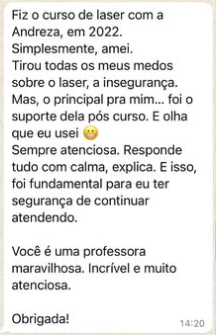 Fiz o curso de laser com a Andreza, em 2022.
Simplesmente, amei.
Tirou todas os meus medos sobre o laser, a insegurança.
Mas, o principal pra mim... foi o suporte dela pós curso. E olha que eu usei 😬
Sempre atenciosa. Responde tudo com calma, explica. E isso, foi fundamental para eu ter segurança de continuar atendendo.

Você é uma professora maravilhosa. Incrível e muito atenciosa.

Obrigada!

14:20